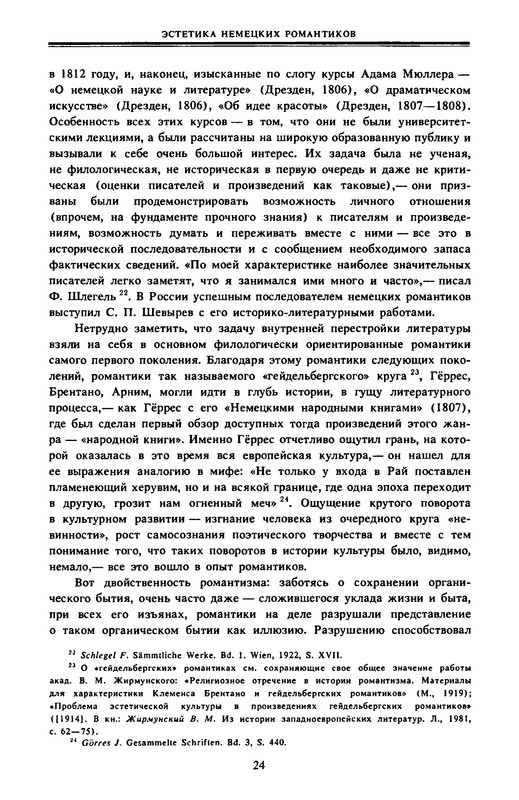 ЭСТЕТИКА НЕМЕЦКИХ РОМАНТИКОВ

в 1812 году, и, наконец, изысканные по слогу курсы Адама Мюллера — «О немецкой науке и литературе» (Дрезден, 1806), «О драматическом искусстве» (Дрезден, 1806), «Об идее красоты» (Дрезден, 1807—1808). Особенность всех этих курсов — в том, что они не были университетскими лекциями, а были рассчитаны на широкую образованную публику и вызывали к себе очень большой интерес. Их задача была не ученая, не филологическая, не историческая в первую очередь и даже не критическая (оценки писателей и произведений как таковые),— они призваны были продемонстрировать возможность личного отношения (впрочем, на фундаменте прочного знания) к писателям и произведениям, возможность думать и переживать вместе с ними — все это в исторической последовательности и с сообщением необходимого запаса фактических сведений. «По моей характеристике наиболее значительных писателей легко заметят, что я занимался ими много и часто»,— писал Ф. Шлегель $^{22}$. В России успешным последователем немецких романтиков выступил С. П. Шевырев с его историко-литературными работами.

Нетрудно заметить, что задачу внутренней перестройки литературы взяли на себя в основном филологически ориентированные романтики самого первого поколения. Благодаря этому романтики следующих поколений, романтики так называемого «гейдельбергского» круга $^{23}$, Гёррес, Брентано, Арним, могли идти в глубь истории, в гущу литературного процесса,— как Гёррес с его «Немецкими народными книгами» (1807), где был сделан первый обзор доступных тогда произведений этого жанра — «народной книги». Именно Гёррес отчетливо ощутил грань, на которой оказалась в это время вся европейская культура,— он нашел для ее выражения аналогию в мифе: «Не только у входа в Рай поставлен пламенеющий херувим, но и на всякой границе, где одна эпоха переходит в другую, грозит нам огненный меч» $^{24}$. Ощущение крутого поворота в культурном развитии — изгнание человека из очередного круга «невинности», рост самосознания поэтического творчества и вместе с тем понимание того, что таких поворотов в истории культуры было, видимо, немало,— все это вошло в опыт романтиков.

Вот двойственность романтизма: заботясь о сохранении органического бытия, очень часто даже — сложившегося уклада жизни и быта, при всех его изъянах, романтики на деле разрушали представление о таком органическом бытии как иллюзию. Разрушению способствовал

$^{22}$ Schlegel F. Sämmtliche Werke. Bd. 1. Wien, 1922, S. XVII.
$^{23}$ О «гейдельбергских» романтиках см. сохраняющие свое общее значение работы акад. В. М. Жирмунского: «Религиозное отречение в истории романтизма. Материалы для характеристики Клеменса Брентано и гейдельбергских романтиков» (М., 1919); «Проблема эстетической культуры в произведениях гейдельбергских романтиков» ([1914]. В кн.: Жирмунский В. М. Из истории западноевропейских литератур. Л., 1981, с. 62—75).
$^{24}$ Görres J. Gesammelte Schriften. Bd. 3, S. 440.

24